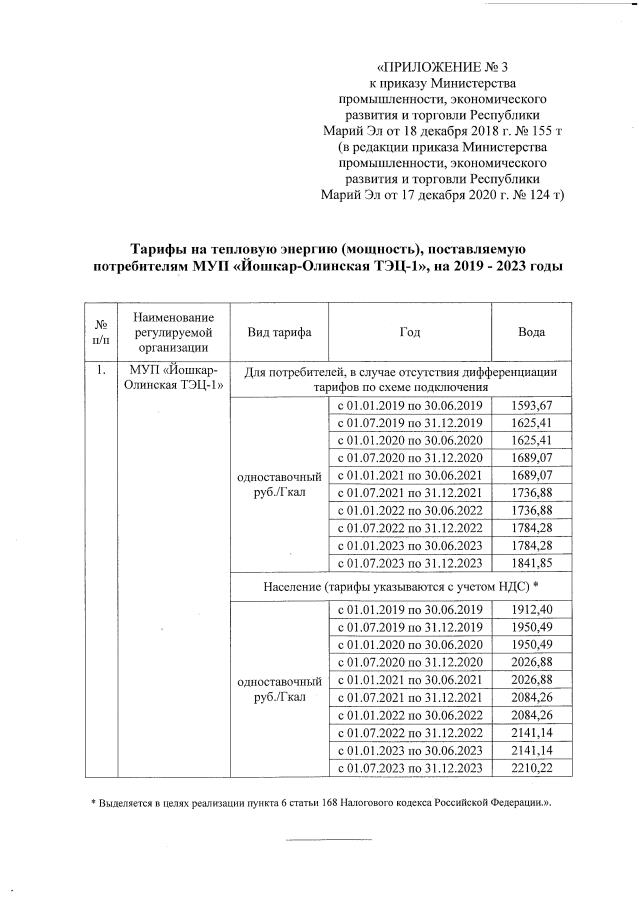 «ПРИЛОЖЕНИЕ № 3
к приказу Министерства промышленности, экономического развития и торговли Республики Марий Эл от 18 декабря 2018 г. № 155 т
(в редакции приказа Министерства промышленности, экономического развития и торговли Республики Марий Эл от 17 декабря 2020 г. № 124 т)

Тарифы на тепловую энергию (мощность), поставляемую потребителям МУП «Йошкар-Олинская ТЭЦ-1», на 2019 - 2023 годы

| № п/п | Наименование регулируемой организации | Вид тарифа | Год | Вода |
|---|---|---|---|---|
| 1. | МУП «Йошкар-Олинская ТЭЦ-1» | Для потребителей, в случае отсутствия дифференциации тарифов по схеме подключения | | |
| | | одноставочный руб./Гкал | с 01.01.2019 по 30.06.2019 | 1593,67 |
| | | | с 01.07.2019 по 31.12.2019 | 1625,41 |
| | | | с 01.01.2020 по 30.06.2020 | 1625,41 |
| | | | с 01.07.2020 по 31.12.2020 | 1689,07 |
| | | | с 01.01.2021 по 30.06.2021 | 1689,07 |
| | | | с 01.07.2021 по 31.12.2021 | 1736,88 |
| | | | с 01.01.2022 по 30.06.2022 | 1736,88 |
| | | | с 01.07.2022 по 31.12.2022 | 1784,28 |
| | | | с 01.01.2023 по 30.06.2023 | 1784,28 |
| | | | с 01.07.2023 по 31.12.2023 | 1841,85 |
| | | Население (тарифы указываются с учетом НДС) * | | |
| | | одноставочный руб./Гкал | с 01.01.2019 по 30.06.2019 | 1912,40 |
| | | | с 01.07.2019 по 31.12.2019 | 1950,49 |
| | | | с 01.01.2020 по 30.06.2020 | 1950,49 |
| | | | с 01.07.2020 по 31.12.2020 | 2026,88 |
| | | | с 01.01.2021 по 30.06.2021 | 2026,88 |
| | | | с 01.07.2021 по 31.12.2021 | 2084,26 |
| | | | с 01.01.2022 по 30.06.2022 | 2084,26 |
| | | | с 01.07.2022 по 31.12.2022 | 2141,14 |
| | | | с 01.01.2023 по 30.06.2023 | 2141,14 |
| | | | с 01.07.2023 по 31.12.2023 | 2210,22 |

* Выделяется в целях реализации пункта 6 статьи 168 Налогового кодекса Российской Федерации.».